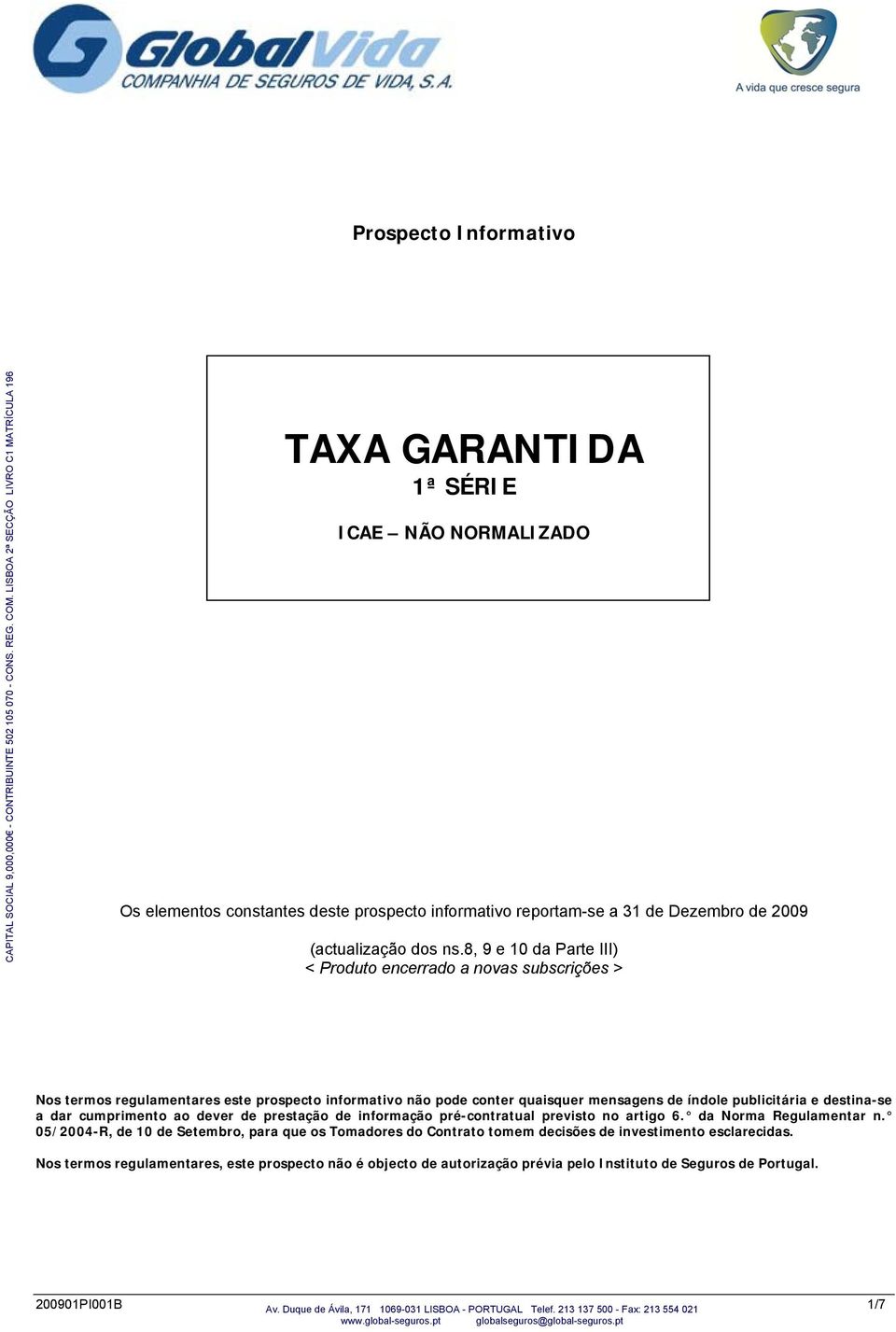 GlobalVida
COMPANHIA DE SEGUROS DE VIDA, S.A.

A vida que cresce segura

Prospecto Informativo

CAPITAL SOCIAL 9.000.000€ - CONTRIBUINTE 502 105 070 - CONS. REG. COM. LISBOA 2ª SECÇÃO LIVRO C1 MATRÍCULA 196

TAXA GARANTIDA
1ª SÉRIE

ICAE – NÃO NORMALIZADO

Os elementos constantes deste prospecto informativo reportam-se a 31 de Dezembro de 2009

(actualização dos ns.8, 9 e 10 da Parte III)
< Produto encerrado a novas subscrições >

Nos termos regulamentares este prospecto informativo não pode conter quaisquer mensagens de índole publicitária e destina-se a dar cumprimento ao dever de prestação de informação pré-contratual previsto no artigo 6.° da Norma Regulamentar n.° 05/2004-R, de 10 de Setembro, para que os Tomadores do Contrato tomem decisões de investimento esclarecidas.

Nos termos regulamentares, este prospecto não é objecto de autorização prévia pelo Instituto de Seguros de Portugal.

200901PI001B

Av. Duque de Ávila, 171 1069-031 LISBOA - PORTUGAL Telef. 213 137 500 - Fax: 213 554 021
www.global-seguros.pt globalseguros@global-seguros.pt

1/7